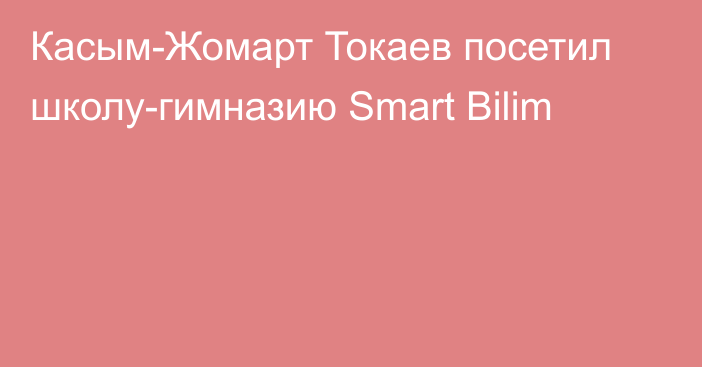 Касым-Жомарт Токаев посетил школу-гимназию Smart Bilim